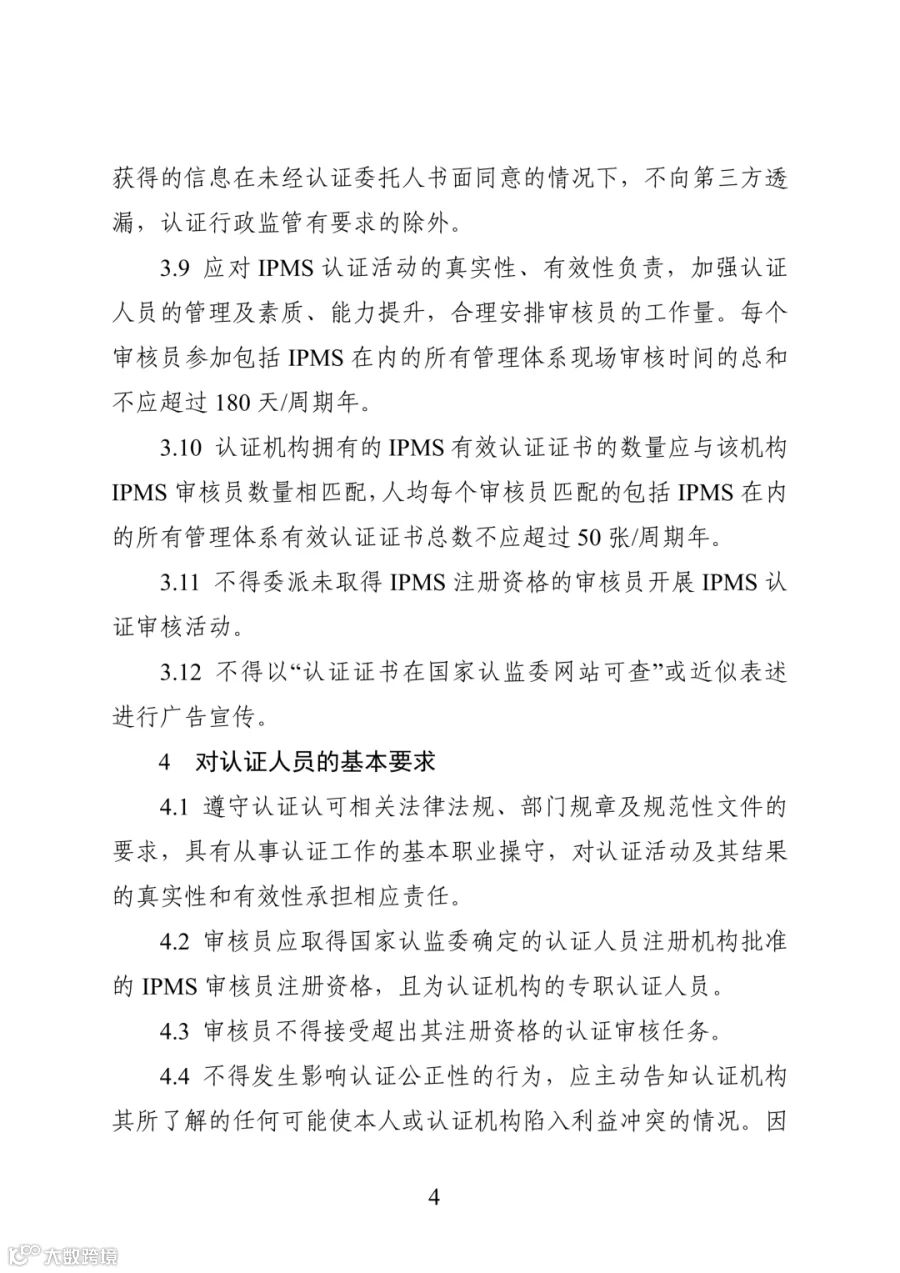 获得的信息在未经认证委托人书面同意的情况下，不向第三方透漏，认证行政监管有要求的除外。

3.9 应对IPMS认证活动的真实性、有效性负责，加强认证人员的管理及素质、能力提升，合理安排审核员的工作量。每个审核员参加包括IPMS在内的所有管理体系现场审核时间的总和不应超过180天/周期年。

3.10 认证机构拥有的IPMS有效认证证书的数量应与该机构IPMS审核员数量相匹配，人均每个审核员匹配的包括IPMS在内的所有管理体系有效认证证书总数不应超过50张/周期年。

3.11 不得委派未取得IPMS注册资格的审核员开展IPMS认证审核活动。

3.12 不得以“认证证书在国家认监委网站可查”或近似表述进行广告宣传。

4 对认证人员的基本要求

4.1 遵守认证认可相关法律法规、部门规章及规范性文件的要求，具有从事认证工作的基本职业操守，对认证活动及其结果的真实性和有效性承担相应责任。

4.2 审核员应取得国家认监委确定的认证人员注册机构批准的IPMS审核员注册资格，且为认证机构的专职认证人员。

4.3 审核员不得接受超出其注册资格的认证审核任务。

4.4 不得发生影响认证公正性的行为，应主动告知认证机构其所了解的任何可能使本人或认证机构陷入利益冲突的情况。因

4

大数跨境